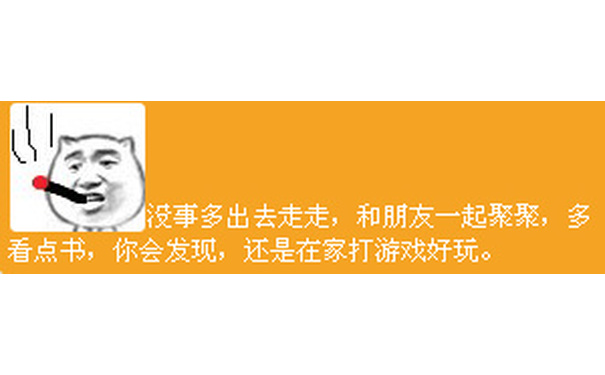 没事多出去走走，和朋友一起聚聚，多看点书，你会发现，还是在家打游戏好玩。